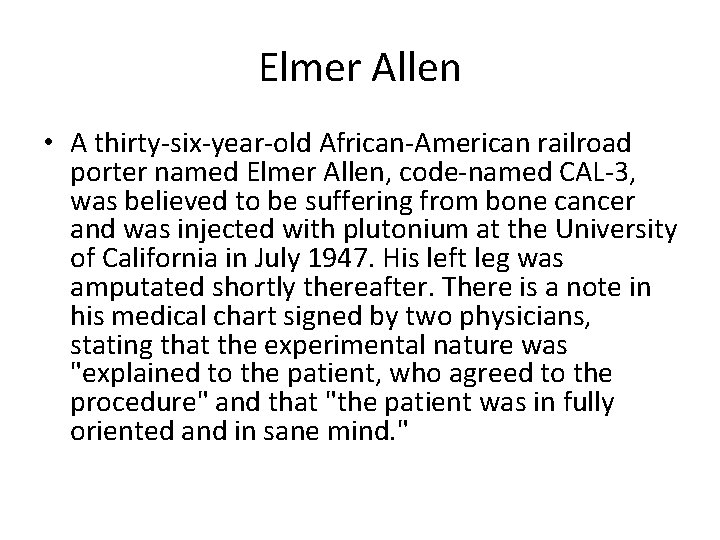 Elmer Allen

• A thirty-six-year-old African-American railroad porter named Elmer Allen, code-named CAL-3, was believed to be suffering from bone cancer and was injected with plutonium at the University of California in July 1947. His left leg was amputated shortly thereafter. There is a note in his medical chart signed by two physicians, stating that the experimental nature was "explained to the patient, who agreed to the procedure" and that "the patient was in fully oriented and in sane mind."